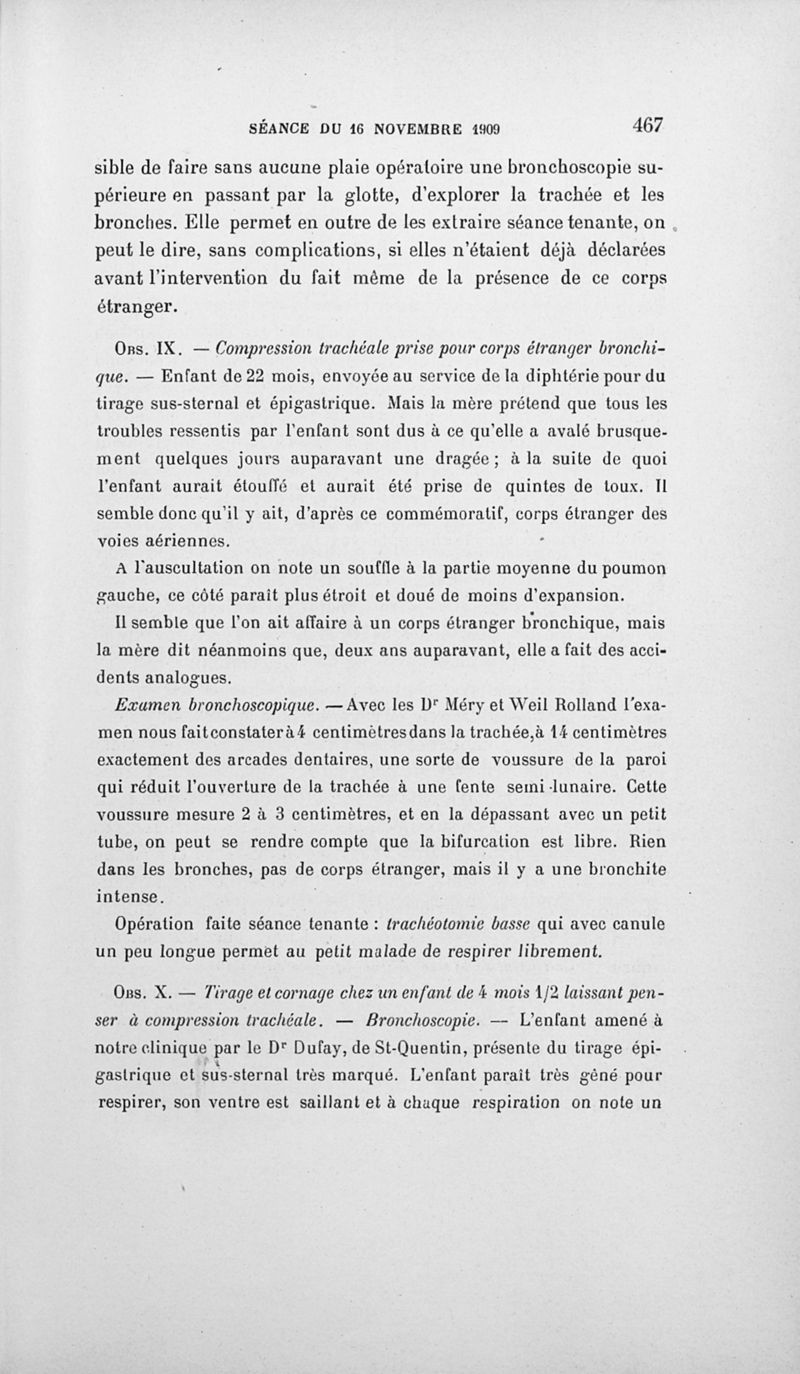 SÉANCE DU 16 NOVEMBRE 1909 467

sible de faire sans aucune plaie opératoire une bronchoscopie supérieure en passant par la glotte, d'explorer la trachée et les bronches. Elle permet en outre de les extraire séance tenante, on peut le dire, sans complications, si elles n'étaient déjà déclarées avant l'intervention du fait même de la présence de ce corps étranger.

Obs. IX. — Compression trachéale prise pour corps étranger bronchique. — Enfant de 22 mois, envoyée au service de la diphtérie pour du tirage sus-sternal et épigastrique. Mais la mère prétend que tous les troubles ressentis par l'enfant sont dus à ce qu'elle a avalé brusquement quelques jours auparavant une dragée ; à la suite de quoi l'enfant aurait étouffé et aurait été prise de quintes de toux. Il semble donc qu'il y ait, d'après ce commémoratif, corps étranger des voies aériennes.

A l'auscultation on note un souffle à la partie moyenne du poumon gauche, ce côté paraît plus étroit et doué de moins d'expansion.

Il semble que l'on ait affaire à un corps étranger bronchique, mais la mère dit néanmoins que, deux ans auparavant, elle a fait des accidents analogues.

Examen bronchoscopique. — Avec les Dr Méry et Weil Rolland l'examen nous fait constater à 4 centimètres dans la trachée, à 14 centimètres exactement des arcades dentaires, une sorte de voussure de la paroi qui réduit l'ouverture de la trachée à une fente semi-lunaire. Cette voussure mesure 2 à 3 centimètres, et en la dépassant avec un petit tube, on peut se rendre compte que la bifurcation est libre. Rien dans les bronches, pas de corps étranger, mais il y a une bronchite intense.

Opération faite séance tenante : trachéotomie basse qui avec canule un peu longue permet au petit malade de respirer librement.

Obs. X. — Tirage et cornage chez un enfant de 4 mois 1/2 laissant penser à compression trachéale. — Bronchoscopie. — L'enfant amené à notre clinique par le Dr Dufay, de St-Quentin, présente du tirage épigastrique et sus-sternal très marqué. L'enfant paraît très gêné pour respirer, son ventre est saillant et à chaque respiration on note un